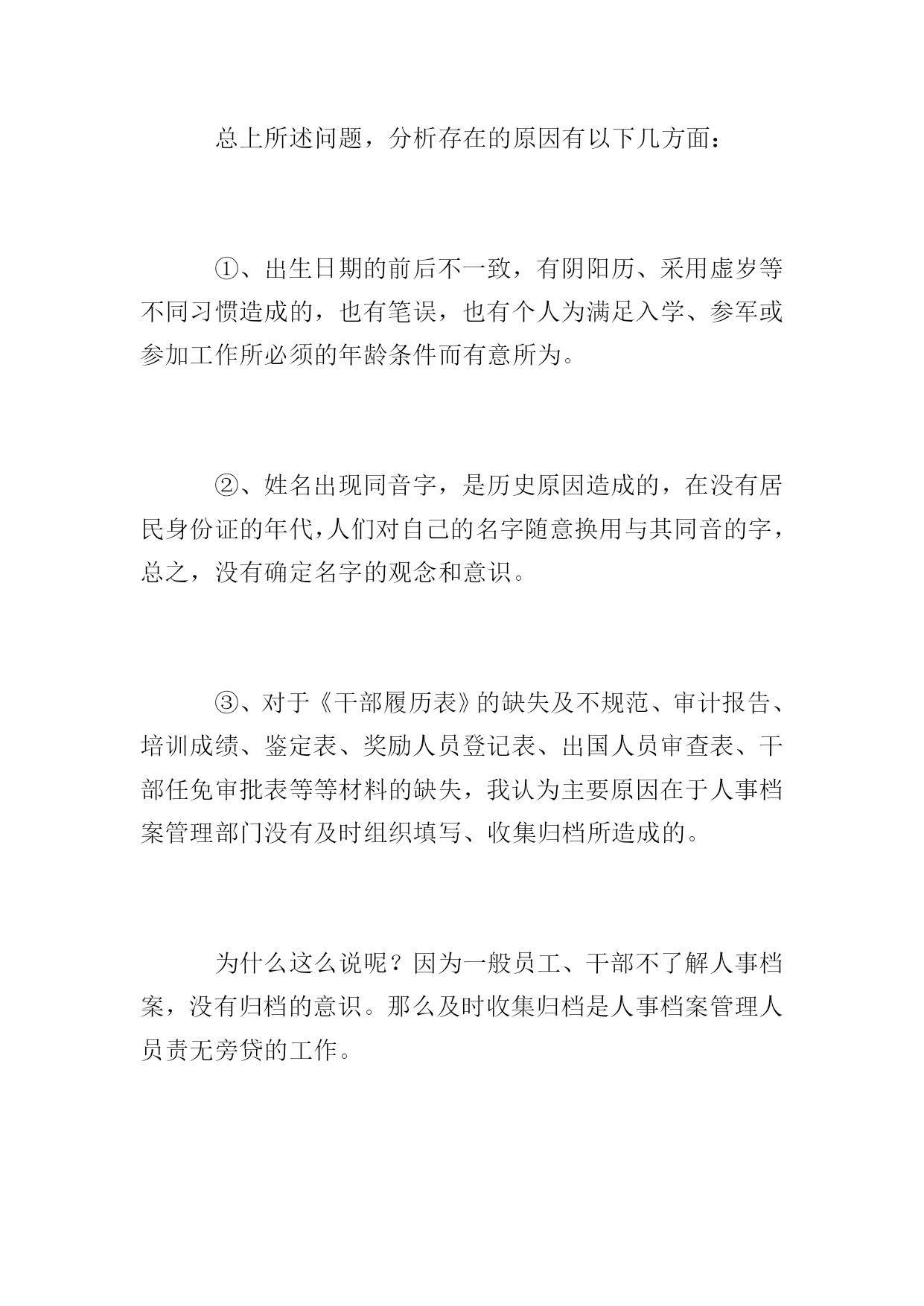 总上所述问题，分析存在的原因有以下几方面：

①、出生日期的前后不一致，有阴阳历、采用虚岁等不同习惯造成的，也有笔误，也有个人为满足入学、参军或参加工作所必须的年龄条件而有意所为。

②、姓名出现同音字，是历史原因造成的，在没有居民身份证的年代，人们对自己的名字随意换用与其同音的字，总之，没有确定名字的观念和意识。

③、对于《干部履历表》的缺失及不规范、审计报告、培训成绩、鉴定表、奖励人员登记表、出国人员审查表、干部任免审批表等等材料的缺失，我认为主要原因在于人事档案管理部门没有及时组织填写、收集归档所造成的。

为什么这么说呢？因为一般员工、干部不了解人事档案，没有归档的意识。那么及时收集归档是人事档案管理人员责无旁贷的工作。